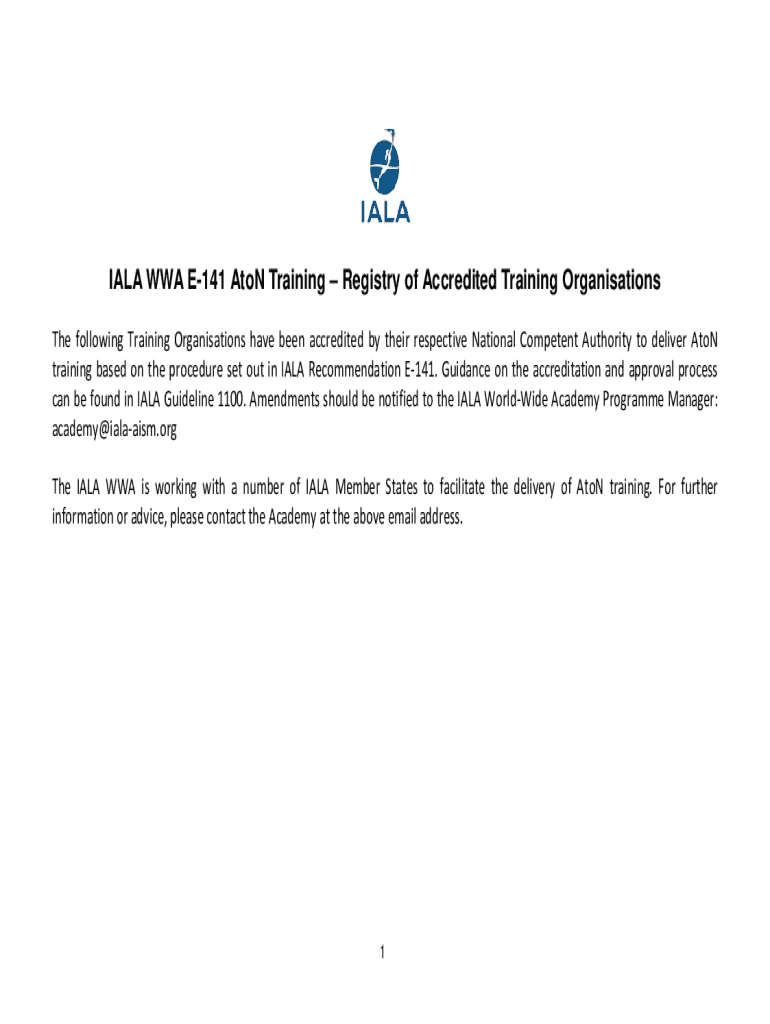 IALA

IALA WWA E-141 AtoN Training – Registry of Accredited Training Organisations

The following Training Organisations have been accredited by their respective National Competent Authority to deliver AtoN training based on the procedure set out in IALA Recommendation E-141. Guidance on the accreditation and approval process can be found in IALA Guideline 1100. Amendments should be notified to the IALA World-Wide Academy Programme Manager: academy@iala-aism.org

The IALA WWA is working with a number of IALA Member States to facilitate the delivery of AtoN training. For further information or advice, please contact the Academy at the above email address.

1